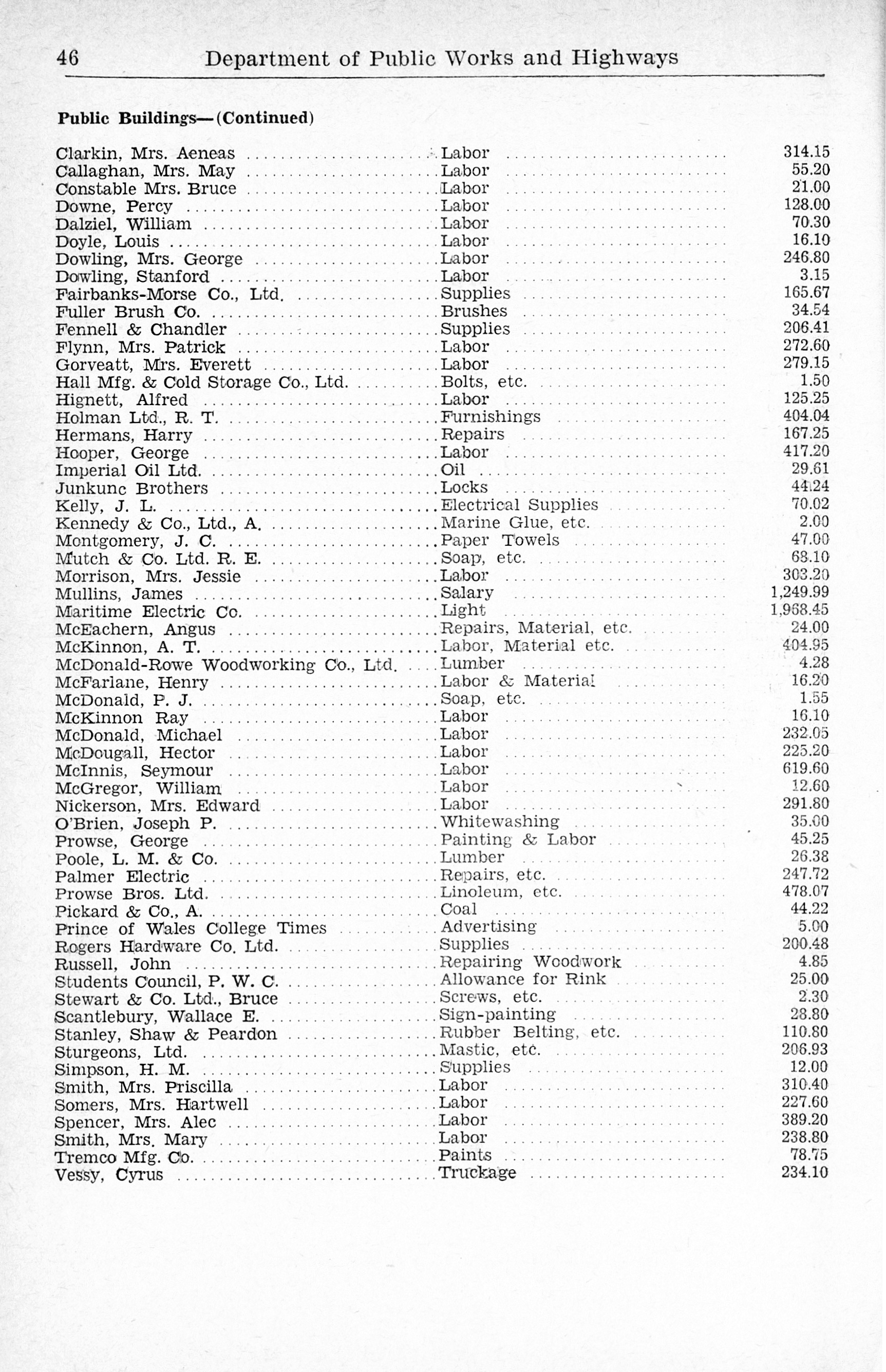 46 Department of Public Works and Highways

Public Buildings—(Continued)

| | | |
|---|---|---|
| Clarkin, Mrs. Aeneas | Labor | 314.15 |
| Callaghan, Mrs. May | Labor | 55.20 |
| Constable Mrs. Bruce | Labor | 21.00 |
| Downe, Percy | Labor | 128.00 |
| Dalziel, William | Labor | 70.30 |
| Doyle, Louis | Labor | 16.10 |
| Dowling, Mrs. George | Labor | 246.80 |
| Dowling, Stanford | Labor | 3.15 |
| Fairbanks-Morse Co., Ltd. | Supplies | 165.67 |
| Fuller Brush Co. | Brushes | 34.54 |
| Fennell & Chandler | Supplies | 206.41 |
| Flynn, Mrs. Patrick | Labor | 272.60 |
| Gorveatt, Mrs. Everett | Labor | 279.15 |
| Hall Mfg. & Cold Storage Co., Ltd. | Bolts, etc. | 1.50 |
| Hignett, Alfred | Labor | 125.25 |
| Holman Ltd., R. T. | Furnishings | 404.04 |
| Hermans, Harry | Repairs | 167.25 |
| Hooper, George | Labor | 417.20 |
| Imperial Oil Ltd. | Oil | 29.61 |
| Junkunc Brothers | Locks | 44.24 |
| Kelly, J. L. | Electrical Supplies | 70.02 |
| Kennedy & Co., Ltd., A. | Marine Glue, etc. | 2.00 |
| Montgomery, J. C. | Paper Towels | 47.00 |
| Mutch & Co. Ltd. R. E. | Soap, etc. | 68.10 |
| Morrison, Mrs. Jessie | Labor | 303.20 |
| Mullins, James | Salary | 1,249.99 |
| Maritime Electric Co. | Light | 1,968.45 |
| McEachern, Angus | Repairs, Material, etc. | 24.00 |
| McKinnon, A. T. | Labor, Material etc. | 404.95 |
| McDonald-Rowe Woodworking Co., Ltd. | Lumber | 4.28 |
| McFarlane, Henry | Labor & Material | 16.20 |
| McDonald, P. J. | Soap, etc. | 1.55 |
| McKinnon Ray | Labor | 16.10 |
| McDonald, Michael | Labor | 232.05 |
| McDougall, Hector | Labor | 225.20 |
| McInnis, Seymour | Labor | 619.60 |
| McGregor, William | Labor | 12.60 |
| Nickerson, Mrs. Edward | Labor | 291.80 |
| O'Brien, Joseph P. | Whitewashing | 35.00 |
| Prowse, George | Painting & Labor | 45.25 |
| Poole, L. M. & Co. | Lumber | 26.38 |
| Palmer Electric | Repairs, etc. | 247.72 |
| Prowse Bros. Ltd. | Linoleum, etc. | 478.07 |
| Pickard & Co., A. | Coal | 44.22 |
| Prince of Wales College Times | Advertising | 5.00 |
| Rogers Hardware Co. Ltd. | Supplies | 200.48 |
| Russell, John | Repairing Woodwork | 4.85 |
| Students Council, P. W. C. | Allowance for Rink | 25.00 |
| Stewart & Co. Ltd., Bruce | Screws, etc. | 2.30 |
| Scantlebury, Wallace E. | Sign-painting | 28.80 |
| Stanley, Shaw & Peardon | Rubber Belting, etc. | 110.80 |
| Sturgeons, Ltd. | Mastic, etc. | 206.93 |
| Simpson, H. M. | Supplies | 12.00 |
| Smith, Mrs. Priscilla | Labor | 310.40 |
| Somers, Mrs. Hartwell | Labor | 227.60 |
| Spencer, Mrs. Alec | Labor | 389.20 |
| Smith, Mrs. Mary | Labor | 238.80 |
| Tremco Mfg. Co. | Paints | 78.75 |
| Vessy, Cyrus | Truckage | 234.10 |